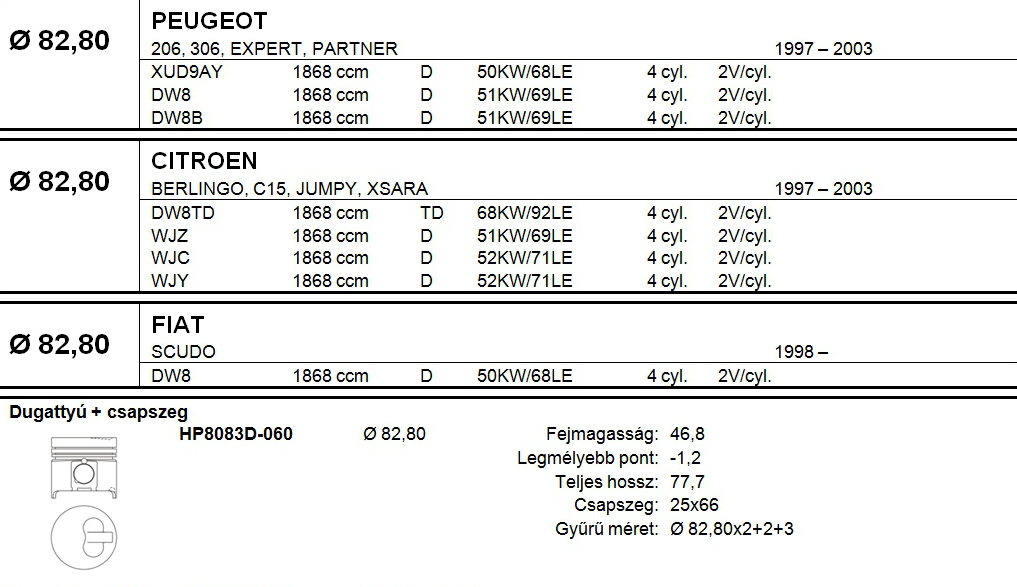 Ø 82,80

PEUGEOT
206, 306, EXPERT, PARTNER 1997 – 2003

| XUD9AY | 1868 ccm | D | 50KW/68LE | 4 cyl. | 2V/cyl. |
|---|---|---|---|---|---|
| DW8 | 1868 ccm | D | 51KW/69LE | 4 cyl. | 2V/cyl. |
| DW8B | 1868 ccm | D | 51KW/69LE | 4 cyl. | 2V/cyl. |

Ø 82,80

CITROEN
BERLINGO, C15, JUMPY, XSARA 1997 – 2003

| DW8TD | 1868 ccm | TD | 68KW/92LE | 4 cyl. | 2V/cyl. |
|---|---|---|---|---|---|
| WJZ | 1868 ccm | D | 51KW/69LE | 4 cyl. | 2V/cyl. |
| WJC | 1868 ccm | D | 52KW/71LE | 4 cyl. | 2V/cyl. |
| WJY | 1868 ccm | D | 52KW/71LE | 4 cyl. | 2V/cyl. |

Ø 82,80

FIAT
SCUDO 1998 –

| DW8 | 1868 ccm | D | 50KW/68LE | 4 cyl. | 2V/cyl. |
|---|---|---|---|---|---|

Dugattyú + csapszeg
HP8083D-060 Ø 82,80

Fejmagasság: 46,8
Legmélyebb pont: -1,2
Teljes hossz: 77,7
Csapszeg: 25x66
Gyűrű méret: Ø 82,80x2+2+3